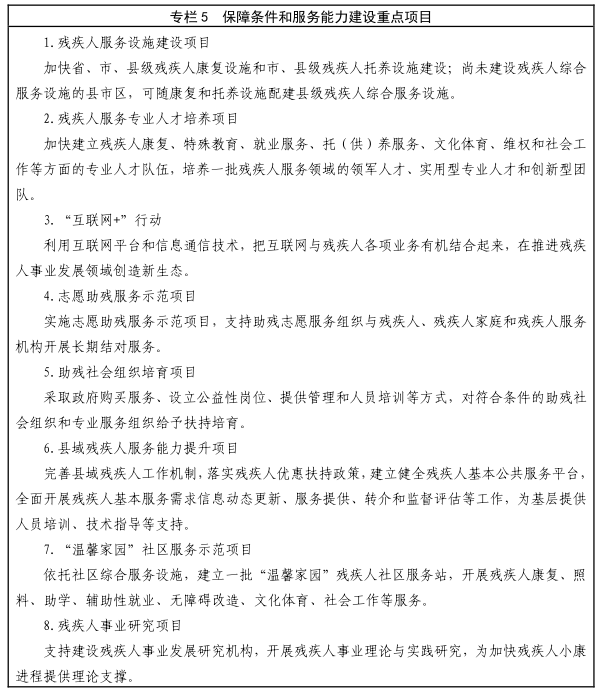 专栏 5　保障条件和服务能力建设重点项目

1. 残疾人服务设施建设项目

加快省、市、县级残疾人康复设施和市、县级残疾人托养设施建设；尚未建设残疾人综合服务设施的县市区，可随康复和托养设施配建县级残疾人综合服务设施。

2. 残疾人服务专业人才培养项目

加快建立残疾人康复、特殊教育、就业服务、托（供）养服务、文化体育、维权和社会工作等方面的专业人才队伍，培养一批残疾人服务领域的领军人才、实用型专业人才和创新型团队。

3. “互联网+”行动

利用互联网平台和信息通信技术，把互联网与残疾人各项业务有机结合起来，在推进残疾人事业发展领域创造新生态。

4. 志愿助残服务示范项目

实施志愿助残服务示范项目，支持助残志愿服务组织与残疾人、残疾人家庭和残疾人服务机构开展长期结对服务。

5. 助残社会组织培育项目

采取政府购买服务、设立公益性岗位、提供管理和人员培训等方式，对符合条件的助残社会组织和专业服务组织给予扶持培育。

6. 县域残疾人服务能力提升项目

完善县域残疾人工作机制，落实残疾人优惠扶持政策，建立健全残疾人基本公共服务平台，全面开展残疾人基本服务需求信息动态更新、服务提供、转介和监督评估等工作，为基层提供人员培训、技术指导等支持。

7. “温馨家园”社区服务示范项目

依托社区综合服务设施，建立一批“温馨家园”残疾人社区服务站，开展残疾人康复、照料、助学、辅助性就业、无障碍改造、文化体育、社会工作等服务。

8. 残疾人事业研究项目

支持建设残疾人事业发展研究机构，开展残疾人事业理论与实践研究，为加快残疾人小康进程提供理论支撑。